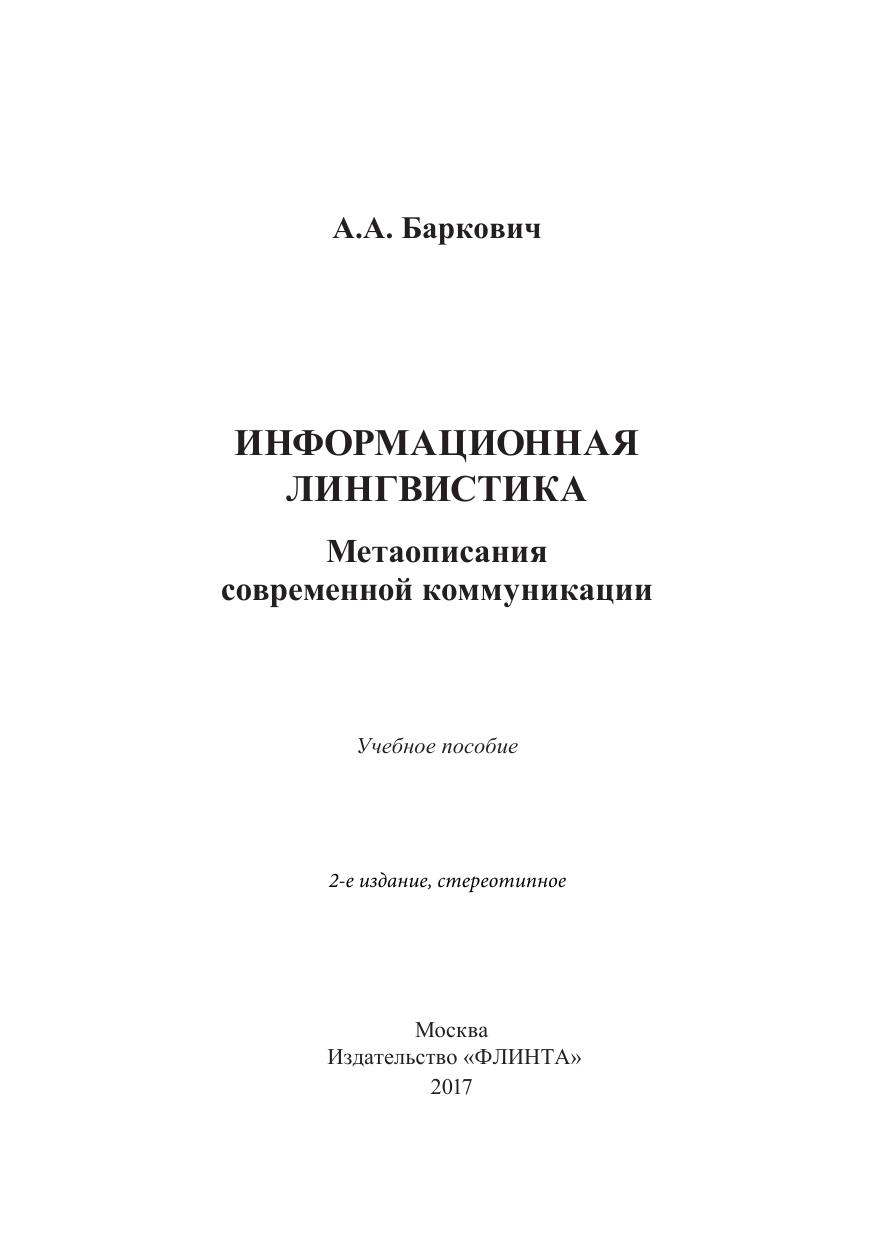 А.А. Баркович

ИНФОРМАЦИОННАЯ ЛИНГВИСТИКА

Метаописания современной коммуникации

Учебное пособие

2-е издание, стереотипное

Москва
Издательство «ФЛИНТА»
2017